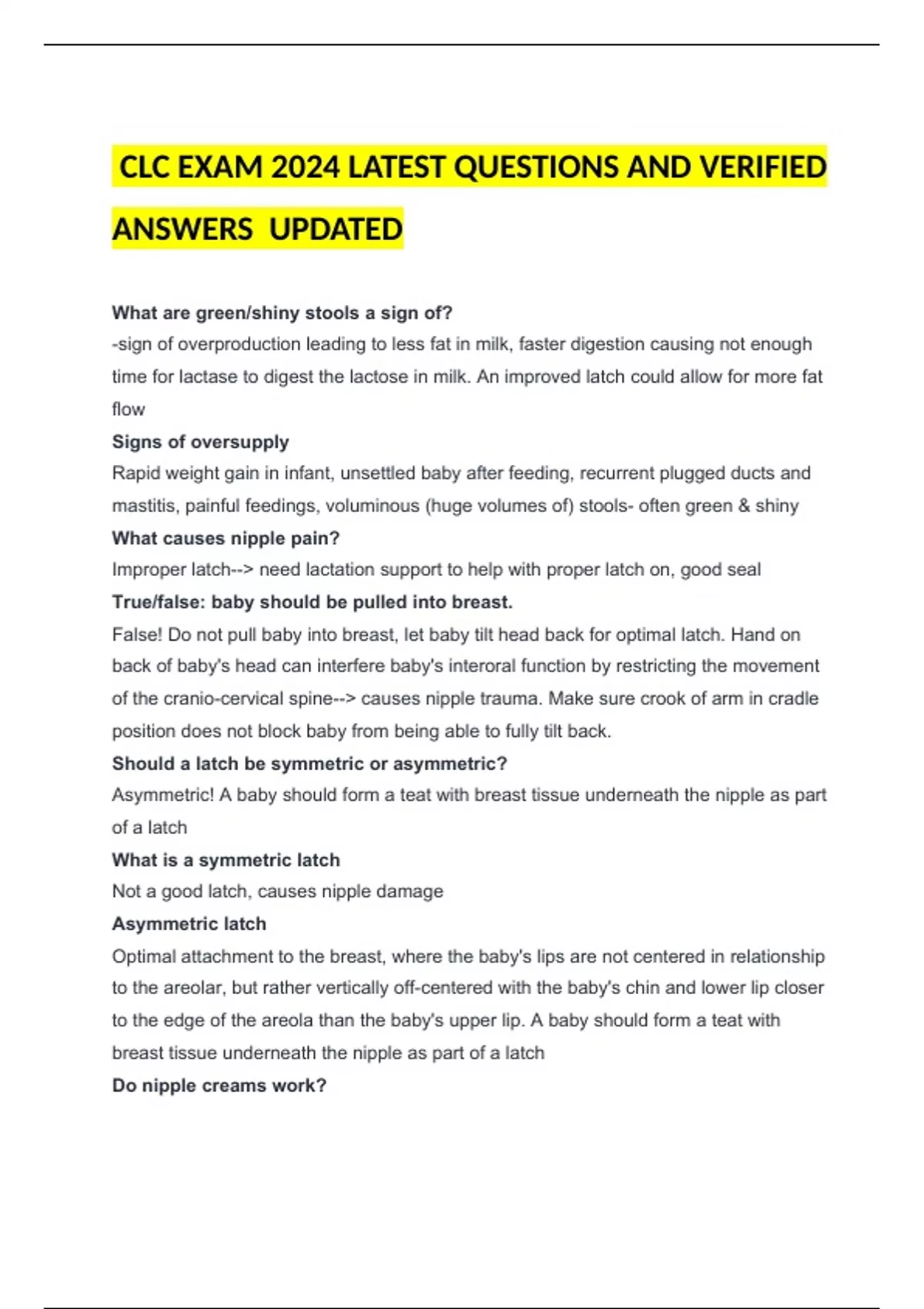 CLC EXAM 2024 LATEST QUESTIONS AND VERIFIED ANSWERS UPDATED

What are green/shiny stools a sign of?
-sign of overproduction leading to less fat in milk, faster digestion causing not enough time for lactase to digest the lactose in milk. An improved latch could allow for more fat flow

Signs of oversupply
Rapid weight gain in infant, unsettled baby after feeding, recurrent plugged ducts and mastitis, painful feedings, voluminous (huge volumes of) stools- often green & shiny

What causes nipple pain?
Improper latch--> need lactation support to help with proper latch on, good seal

True/false: baby should be pulled into breast.
False! Do not pull baby into breast, let baby tilt head back for optimal latch. Hand on back of baby's head can interfere baby's interoral function by restricting the movement of the cranio-cervical spine--> causes nipple trauma. Make sure crook of arm in cradle position does not block baby from being able to fully tilt back.

Should a latch be symmetric or asymmetric?
Asymmetric! A baby should form a teat with breast tissue underneath the nipple as part of a latch

What is a symmetric latch
Not a good latch, causes nipple damage

Asymmetric latch
Optimal attachment to the breast, where the baby's lips are not centered in relationship to the areolar, but rather vertically off-centered with the baby's chin and lower lip closer to the edge of the areola than the baby's upper lip. A baby should form a teat with breast tissue underneath the nipple as part of a latch

Do nipple creams work?